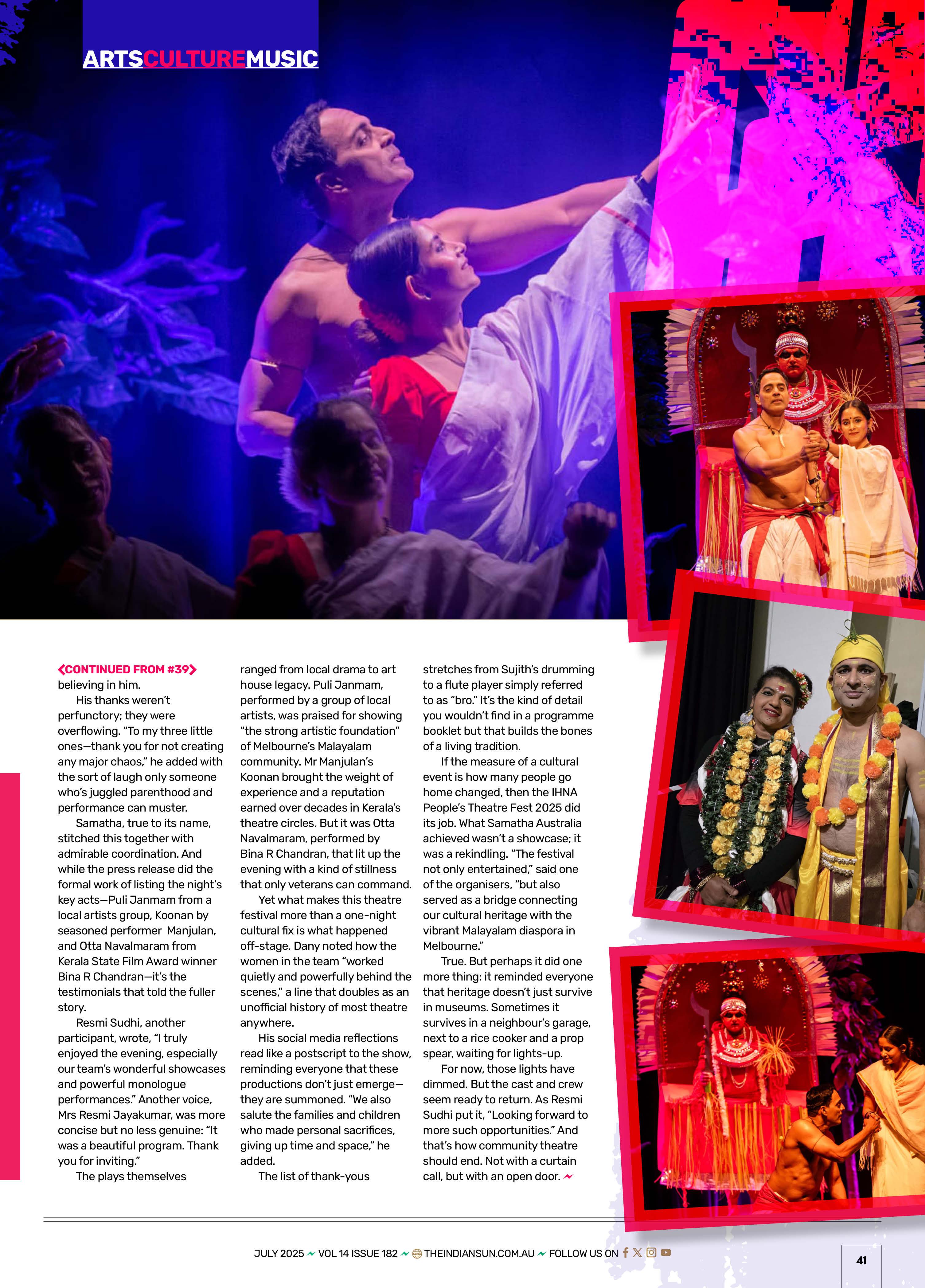 ARTSCULTUREMUSIC

CONTINUED FROM #39 believing in him.

His thanks weren't perfunctory; they were overflowing. "To my three little ones—thank you for not creating any major chaos," he added with the sort of laugh only someone who's juggled parenthood and performance can muster.

Samatha, true to its name, stitched this together with admirable coordination. And while the press release did the formal work of listing the night's key acts—Puli Janmam from a local artists group, Koonan by seasoned performer Manjulan, and Otta Navalmaram from Kerala State Film Award winner Bina R Chandran—it's the testimonials that told the fuller story.

Resmi Sudhi, another participant, wrote, "I truly enjoyed the evening, especially our team's wonderful showcases and powerful monologue performances." Another voice, Mrs Resmi Jayakumar, was more concise but no less genuine: "It was a beautiful program. Thank you for inviting."

The plays themselves ranged from local drama to art house legacy. Puli Janmam, performed by a group of local artists, was praised for showing "the strong artistic foundation" of Melbourne's Malayalam community. Mr Manjulan's Koonan brought the weight of experience and a reputation earned over decades in Kerala's theatre circles. But it was Otta Navalmaram, performed by Bina R Chandran, that lit up the evening with a kind of stillness that only veterans can command.

Yet what makes this theatre festival more than a one-night cultural fix is what happened off-stage. Dany noted how the women in the team "worked quietly and powerfully behind the scenes," a line that doubles as an unofficial history of most theatre anywhere.

His social media reflections read like a postscript to the show, reminding everyone that these productions don't just emerge—they are summoned. "We also salute the families and children who made personal sacrifices, giving up time and space," he added.

The list of thank-yous stretches from Sujith's drumming to a flute player simply referred to as "bro." It's the kind of detail you wouldn't find in a programme booklet but that builds the bones of a living tradition.

If the measure of a cultural event is how many people go home changed, then the IHNA People's Theatre Fest 2025 did its job. What Samatha Australia achieved wasn't a showcase; it was a rekindling. "The festival not only entertained," said one of the organisers, "but also served as a bridge connecting our cultural heritage with the vibrant Malayalam diaspora in Melbourne."

True. But perhaps it did one more thing: it reminded everyone that heritage doesn't just survive in museums. Sometimes it survives in a neighbour's garage, next to a rice cooker and a prop spear, waiting for lights-up.

For now, those lights have dimmed. But the cast and crew seem ready to return. As Resmi Sudhi put it, "Looking forward to more such opportunities." And that's how community theatre should end. Not with a curtain call, but with an open door.

JULY 2025 VOL 14 ISSUE 182 THEINDIANSUN.COM.AU FOLLOW US ON

41